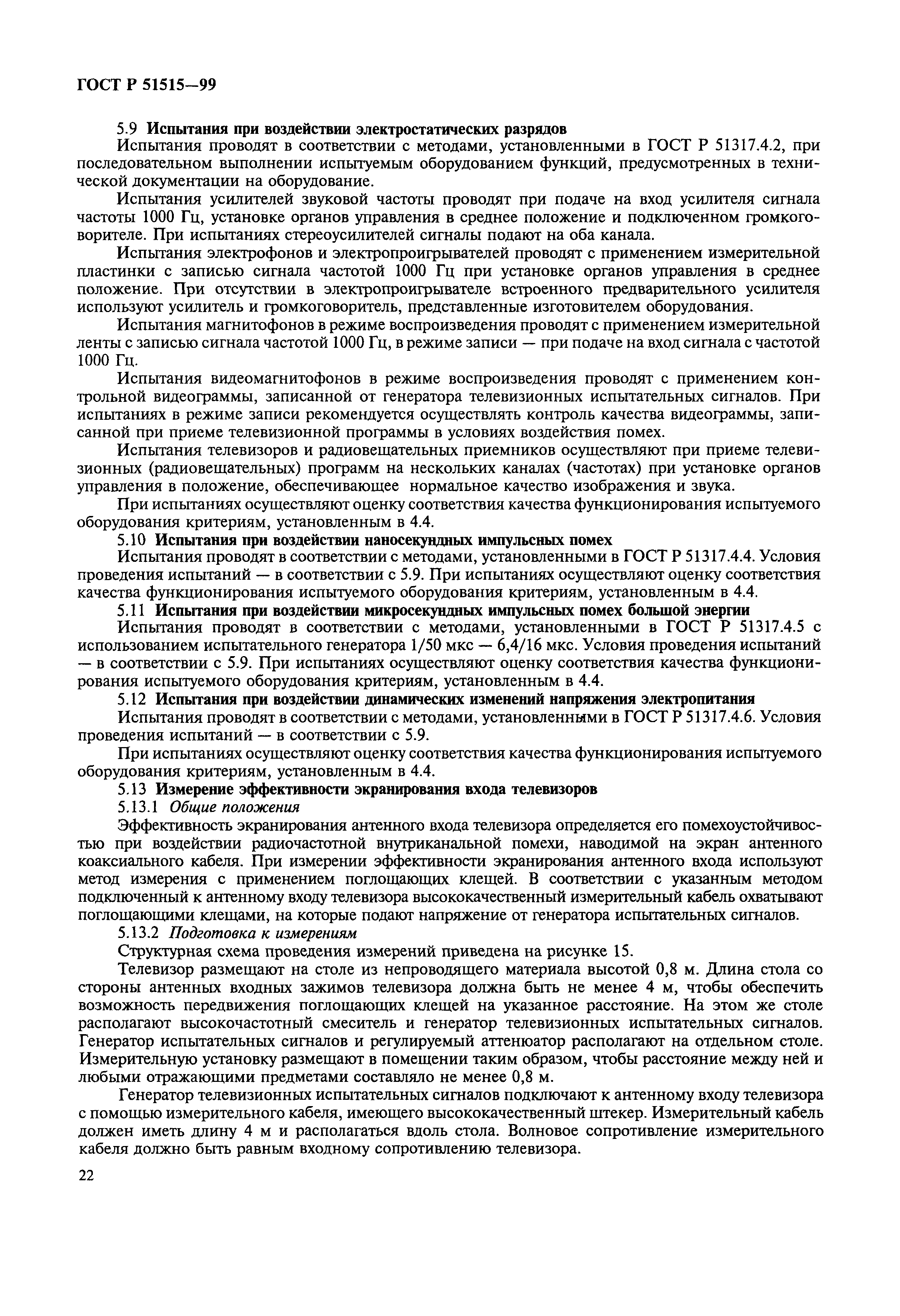 ГОСТ Р 51515—99

5.9 Испытания при воздействии электростатических разрядов

Испытания проводят в соответствии с методами, установленными в ГОСТ Р 51317.4.2, при последовательном выполнении испытуемым оборудованием функций, предусмотренных в технической документации на оборудование.

Испытания усилителей звуковой частоты проводят при подаче на вход усилителя сигнала частоты 1000 Гц, установке органов управления в среднее положение и подключенном громкоговорителе. При испытаниях стереоусилителей сигналы подают на оба канала.

Испытания электрофонов и электропроигрывателей проводят с применением измерительной пластинки с записью сигнала частотой 1000 Гц при установке органов управления в среднее положение. При отсутствии в электропроигрывателе встроенного предварительного усилителя используют усилитель и громкоговоритель, представленные изготовителем оборудования.

Испытания магнитофонов в режиме воспроизведения проводят с применением измерительной ленты с записью сигнала частотой 1000 Гц, в режиме записи — при подаче на вход сигнала с частотой 1000 Гц.

Испытания видеомагнитофонов в режиме воспроизведения проводят с применением контрольной видеограммы, записанной от генератора телевизионных испытательных сигналов. При испытаниях в режиме записи рекомендуется осуществлять контроль качества видеограммы, записанной при приеме телевизионной программы в условиях воздействия помех.

Испытания телевизоров и радиовещательных приемников осуществляют при приеме телевизионных (радиовещательных) программ на нескольких каналах (частотах) при установке органов управления в положение, обеспечивающее нормальное качество изображения и звука.

При испытаниях осуществляют оценку соответствия качества функционирования испытуемого оборудования критериям, установленным в 4.4.

5.10 Испытания при воздействии наносекундных импульсных помех

Испытания проводят в соответствии с методами, установленными в ГОСТ Р 51317.4.4. Условия проведения испытаний — в соответствии с 5.9. При испытаниях осуществляют оценку соответствия качества функционирования испытуемого оборудования критериям, установленным в 4.4.

5.11 Испытания при воздействии микросекундных импульсных помех большой энергии

Испытания проводят в соответствии с методами, установленными в ГОСТ Р 51317.4.5 с использованием испытательного генератора 1/50 мкс — 6,4/16 мкс. Условия проведения испытаний — в соответствии с 5.9. При испытаниях осуществляют оценку соответствия качества функционирования испытуемого оборудования критериям, установленным в 4.4.

5.12 Испытания при воздействии динамических изменений напряжения электропитания

Испытания проводят в соответствии с методами, установленными в ГОСТ Р 51317.4.6. Условия проведения испытаний — в соответствии с 5.9.

При испытаниях осуществляют оценку соответствия качества функционирования испытуемого оборудования критериям, установленным в 4.4.

5.13 Измерение эффективности экранирования входа телевизоров

5.13.1 Общие положения

Эффективность экранирования антенного входа телевизора определяется его помехоустойчивостью при воздействии радиочастотной внутриканальной помехи, наводимой на экран антенного коаксиального кабеля. При измерении эффективности экранирования антенного входа используют метод измерения с применением поглощающих клещей. В соответствии с указанным методом подключенный к антенному входу телевизора высококачественный измерительный кабель охватывают поглощающими клещами, на которые подают напряжение от генератора испытательных сигналов.

5.13.2 Подготовка к измерениям

Структурная схема проведения измерений приведена на рисунке 15.

Телевизор размещают на столе из непроводящего материала высотой 0,8 м. Длина стола со стороны антенных входных зажимов телевизора должна быть не менее 4 м, чтобы обеспечить возможность передвижения поглощающих клещей на указанное расстояние. На этом же столе располагают высокочастотный смеситель и генератор телевизионных испытательных сигналов. Генератор испытательных сигналов и регулируемый аттенюатор располагают на отдельном столе. Измерительную установку размещают в помещении таким образом, чтобы расстояние между ней и любыми отражающими предметами составляло не менее 0,8 м.

Генератор телевизионных испытательных сигналов подключают к антенному входу телевизора с помощью измерительного кабеля, имеющего высококачественный штекер. Измерительный кабель должен иметь длину 4 м и располагаться вдоль стола. Волновое сопротивление измерительного кабеля должно быть равным входному сопротивлению телевизора.

22